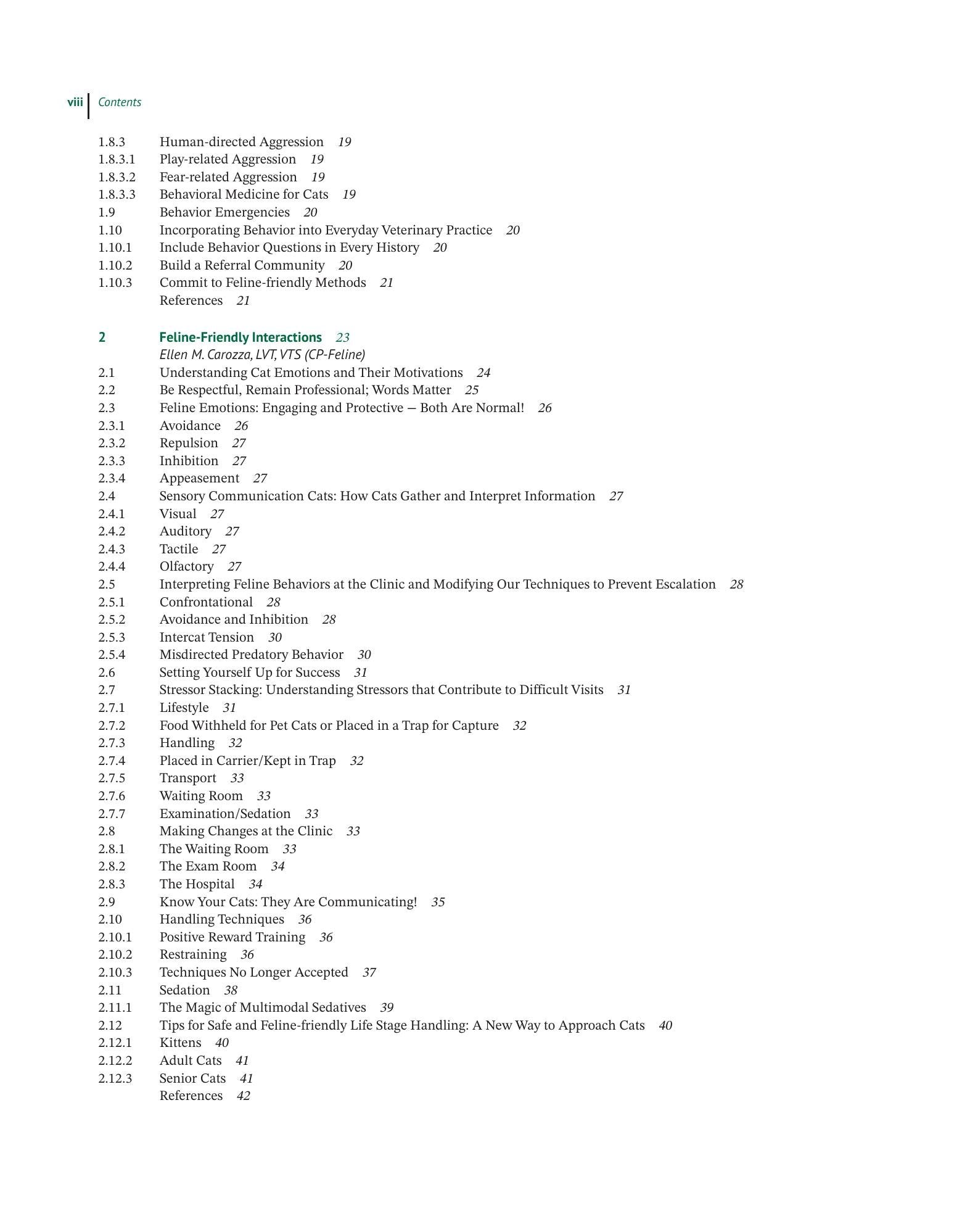 viii Contents

1.8.3 Human-directed Aggression 19
1.8.3.1 Play-related Aggression 19
1.8.3.2 Fear-related Aggression 19
1.8.3.3 Behavioral Medicine for Cats 19
1.9 Behavior Emergencies 20
1.10 Incorporating Behavior into Everyday Veterinary Practice 20
1.10.1 Include Behavior Questions in Every History 20
1.10.2 Build a Referral Community 20
1.10.3 Commit to Feline-friendly Methods 21
References 21

2 Feline-Friendly Interactions 23
Ellen M. Carozza, LVT, VTS (CP-Feline)
2.1 Understanding Cat Emotions and Their Motivations 24
2.2 Be Respectful, Remain Professional; Words Matter 25
2.3 Feline Emotions: Engaging and Protective – Both Are Normal! 26
2.3.1 Avoidance 26
2.3.2 Repulsion 27
2.3.3 Inhibition 27
2.3.4 Appeasement 27
2.4 Sensory Communication Cats: How Cats Gather and Interpret Information 27
2.4.1 Visual 27
2.4.2 Auditory 27
2.4.3 Tactile 27
2.4.4 Olfactory 27
2.5 Interpreting Feline Behaviors at the Clinic and Modifying Our Techniques to Prevent Escalation 28
2.5.1 Confrontational 28
2.5.2 Avoidance and Inhibition 28
2.5.3 Intercat Tension 30
2.5.4 Misdirected Predatory Behavior 30
2.6 Setting Yourself Up for Success 31
2.7 Stressor Stacking: Understanding Stressors that Contribute to Difficult Visits 31
2.7.1 Lifestyle 31
2.7.2 Food Withheld for Pet Cats or Placed in a Trap for Capture 32
2.7.3 Handling 32
2.7.4 Placed in Carrier/Kept in Trap 32
2.7.5 Transport 33
2.7.6 Waiting Room 33
2.7.7 Examination/Sedation 33
2.8 Making Changes at the Clinic 33
2.8.1 The Waiting Room 33
2.8.2 The Exam Room 34
2.8.3 The Hospital 34
2.9 Know Your Cats: They Are Communicating! 35
2.10 Handling Techniques 36
2.10.1 Positive Reward Training 36
2.10.2 Restraining 36
2.10.3 Techniques No Longer Accepted 37
2.11 Sedation 38
2.11.1 The Magic of Multimodal Sedatives 39
2.12 Tips for Safe and Feline-friendly Life Stage Handling: A New Way to Approach Cats 40
2.12.1 Kittens 40
2.12.2 Adult Cats 41
2.12.3 Senior Cats 41
References 42